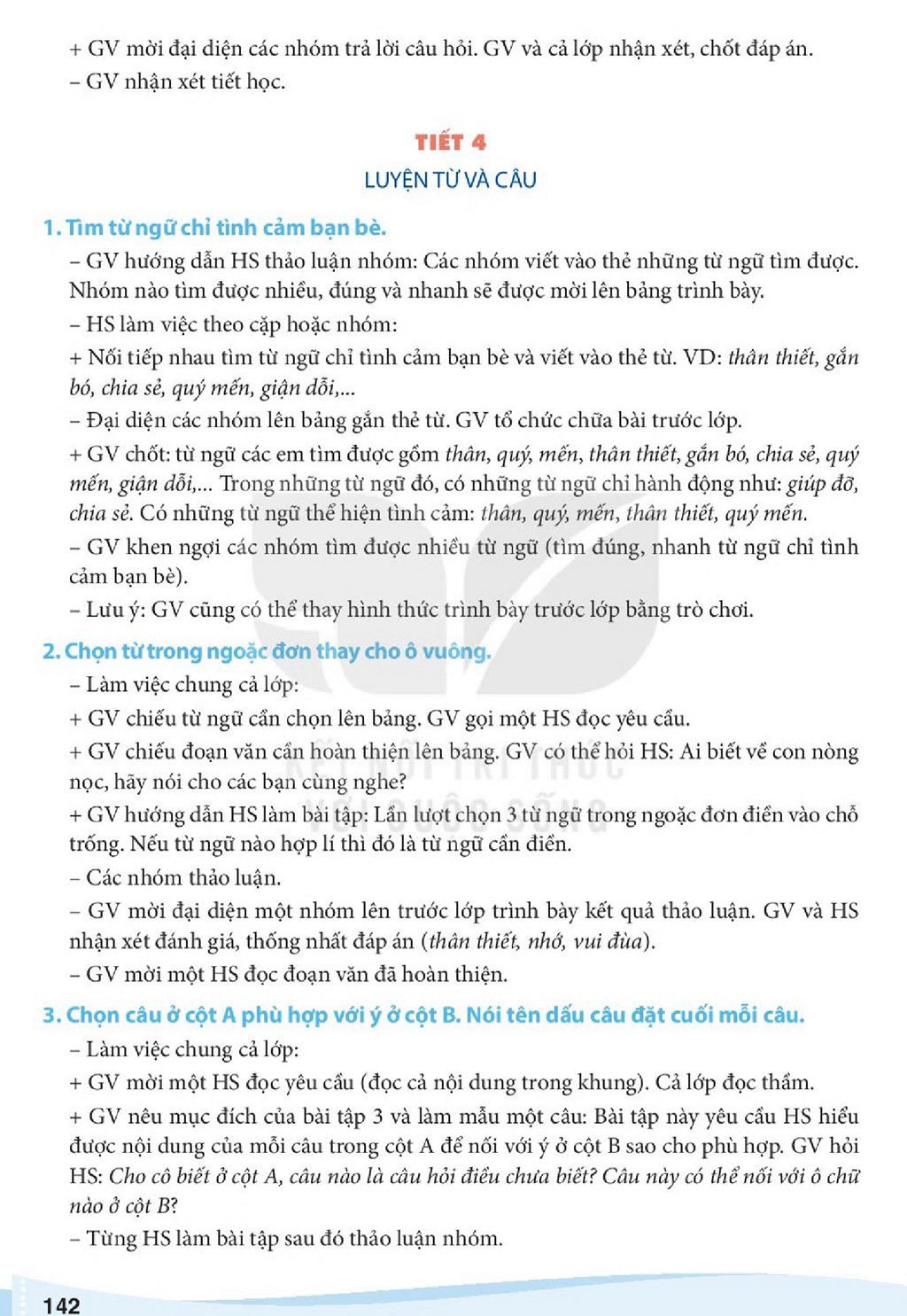 + GV mời đại diện các nhóm trả lời câu hỏi. GV và cả lớp nhận xét, chốt đáp án.

– GV nhận xét tiết học.

TIẾT 4

LUYỆN TỪ VÀ CÂU

1. Tìm từ ngữ chỉ tình cảm bạn bè.

– GV hướng dẫn HS thảo luận nhóm: Các nhóm viết vào thẻ những từ ngữ tìm được. Nhóm nào tìm được nhiều, đúng và nhanh sẽ được mời lên bảng trình bày.

– HS làm việc theo cặp hoặc nhóm:

+ Nối tiếp nhau tìm từ ngữ chỉ tình cảm bạn bè và viết vào thẻ từ. VD: thân thiết, gắn bó, chia sẻ, quý mến, giận dỗi,...

– Đại diện các nhóm lên bảng gắn thẻ từ. GV tổ chức chữa bài trước lớp.

+ GV chốt: từ ngữ các em tìm được gồm thân, quý, mến, thân thiết, gắn bó, chia sẻ, quý mến, giận dỗi,... Trong những từ ngữ đó, có những từ ngữ chỉ hành động như: giúp đỡ, chia sẻ. Có những từ ngữ thể hiện tình cảm: thân, quý, mến, thân thiết, quý mến.

– GV khen ngợi các nhóm tìm được nhiều từ ngữ (tìm đúng, nhanh từ ngữ chỉ tình cảm bạn bè).

– Lưu ý: GV cũng có thể thay hình thức trình bày trước lớp bằng trò chơi.

2. Chọn từ trong ngoặc đơn thay cho ô vuông.

– Làm việc chung cả lớp:

+ GV chiếu từ ngữ cần chọn lên bảng. GV gọi một HS đọc yêu cầu.

+ GV chiếu đoạn văn cần hoàn thiện lên bảng. GV có thể hỏi HS: Ai biết về con nòng nọc, hãy nói cho các bạn cùng nghe?

+ GV hướng dẫn HS làm bài tập: Lần lượt chọn 3 từ ngữ trong ngoặc đơn điền vào chỗ trống. Nếu từ ngữ nào hợp lí thì đó là từ ngữ cần điền.

– Các nhóm thảo luận.

– GV mời đại diện một nhóm lên trước lớp trình bày kết quả thảo luận. GV và HS nhận xét đánh giá, thống nhất đáp án (thân thiết, nhớ, vui đùa).

– GV mời một HS đọc đoạn văn đã hoàn thiện.

3. Chọn câu ở cột A phù hợp với ý ở cột B. Nói tên dấu câu đặt cuối mỗi câu.

– Làm việc chung cả lớp:

+ GV mời một HS đọc yêu cầu (đọc cả nội dung trong khung). Cả lớp đọc thầm.

+ GV nêu mục đích của bài tập 3 và làm mẫu một câu: Bài tập này yêu cầu HS hiểu được nội dung của mỗi câu trong cột A để nối với ý ở cột B sao cho phù hợp. GV hỏi HS: Cho cô biết ở cột A, câu nào là câu hỏi điều chưa biết? Câu này có thể nối với ô chữ nào ở cột B?

– Từng HS làm bài tập sau đó thảo luận nhóm.

142

KẾT NỐI TRI THỨC VỚI CUỘC SỐNG